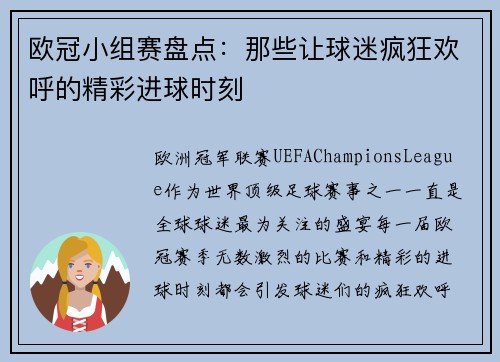 欧冠小组赛盘点：那些让球迷疯狂欢呼的精彩进球时刻

欧洲冠军联赛UEFAChampionsLeague作为世界顶级足球赛事之一一直是全球球迷最为关注的盛宴每一届欧冠赛季无数激烈的比赛和精彩的进球时刻都会引发球迷们的疯狂欢呼